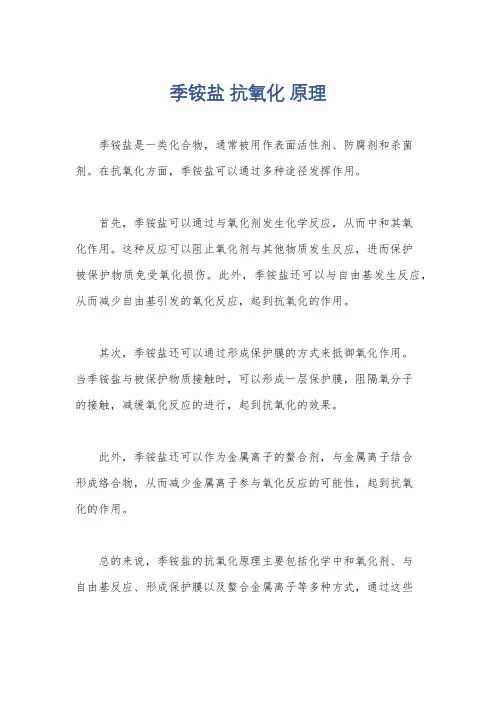 季铵盐 抗氧化 原理

季铵盐是一类化合物，通常被用作表面活性剂、防腐剂和杀菌剂。在抗氧化方面，季铵盐可以通过多种途径发挥作用。

首先，季铵盐可以通过与氧化剂发生化学反应，从而中和其氧化作用。这种反应可以阻止氧化剂与其他物质发生反应，进而保护被保护物质免受氧化损伤。此外，季铵盐还可以与自由基发生反应，从而减少自由基引发的氧化反应，起到抗氧化的作用。

其次，季铵盐还可以通过形成保护膜的方式来抵御氧化作用。当季铵盐与被保护物质接触时，可以形成一层保护膜，阻隔氧分子的接触，减缓氧化反应的进行，起到抗氧化的效果。

此外，季铵盐还可以作为金属离子的螯合剂，与金属离子结合形成络合物，从而减少金属离子参与氧化反应的可能性，起到抗氧化的作用。

总的来说，季铵盐的抗氧化原理主要包括化学中和氧化剂、与自由基反应、形成保护膜以及螯合金属离子等多种方式，通过这些